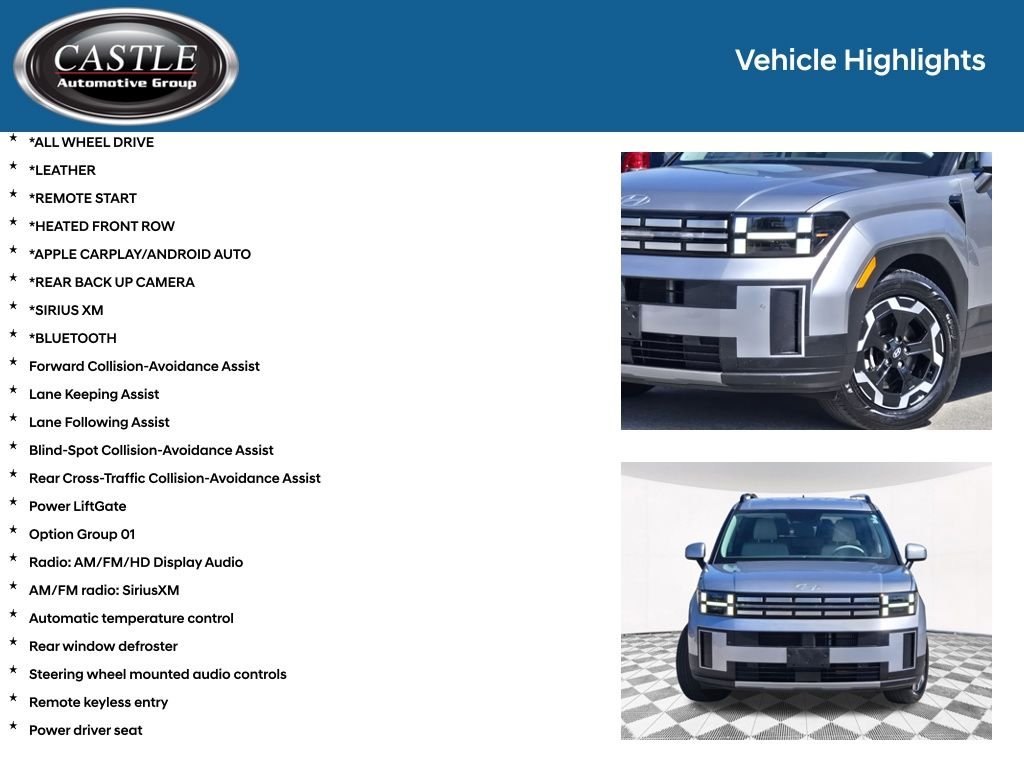 CASTLE
Automotive Group

Vehicle Highlights

★ *ALL WHEEL DRIVE
★ *LEATHER
★ *REMOTE START
★ *HEATED FRONT ROW
★ *APPLE CARPLAY/ANDROID AUTO
★ *REAR BACK UP CAMERA
★ *SIRIUS XM
★ *BLUETOOTH
★ Forward Collision-Avoidance Assist
★ Lane Keeping Assist
★ Lane Following Assist
★ Blind-Spot Collision-Avoidance Assist
★ Rear Cross-Traffic Collision-Avoidance Assist
★ Power LiftGate
★ Option Group 01
★ Radio: AM/FM/HD Display Audio
★ AM/FM radio: SiriusXM
★ Automatic temperature control
★ Rear window defroster
★ Steering wheel mounted audio controls
★ Remote keyless entry
★ Power driver seat